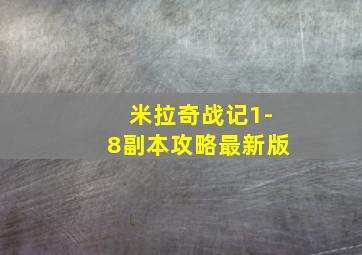 米拉奇战记1-8副本攻略最新版